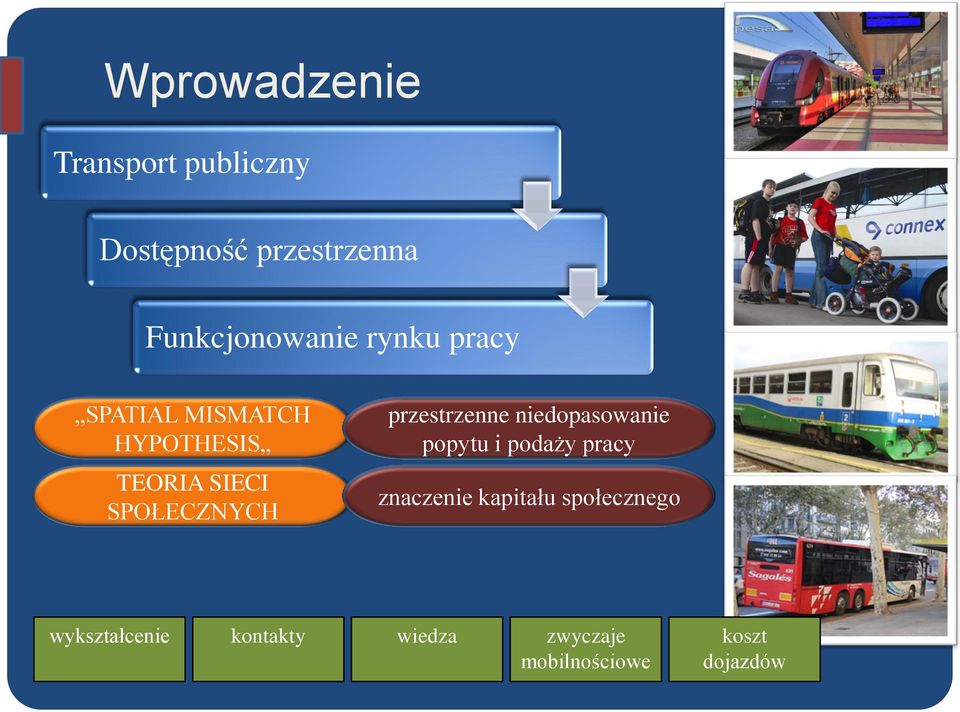 Wprowadzenie

Transport publiczny

Dostępność przestrzenna

Funkcjonowanie rynku pracy

„SPATIAL MISMATCH HYPOTHESIS„

przestrzenne niedopasowanie popytu i podaży pracy

TEORIA SIECI SPOŁECZNYCH

znaczenie kapitału społecznego

wykształcenie

kontakty

wiedza

zwyczaje mobilnościowe

koszt dojazdów

pesa

connex

Sagalés